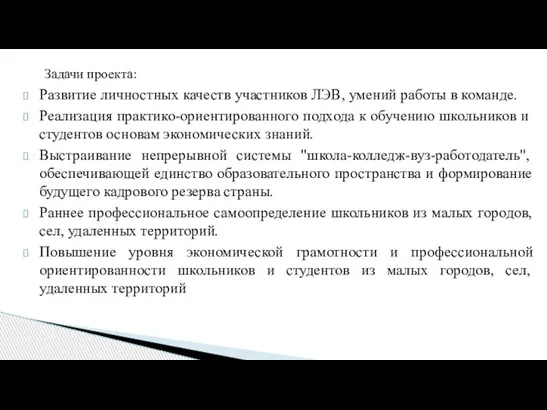 Задачи проекта:

Развитие личностных качеств участников ЛЭВ, умений работы в команде.

Реализация практико-ориентированного подхода к обучению школьников и студентов основам экономических знаний.

Выстраивание непрерывной системы "школа-колледж-вуз-работодатель", обеспечивающей единство образовательного пространства и формирование будущего кадрового резерва страны.

Раннее профессиональное самоопределение школьников из малых городов, сел, удаленных территорий.

Повышение уровня экономической грамотности и профессиональной ориентированности школьников и студентов из малых городов, сел, удаленных территорий